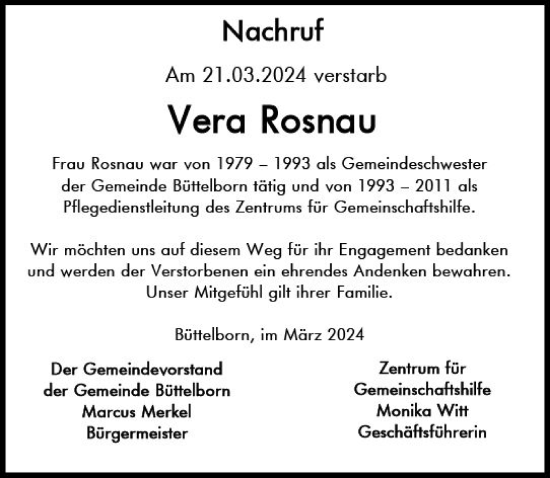 Nachruf

Am 21.03.2024 verstarb

Vera Rosnau

Frau Rosnau war von 1979 – 1993 als Gemeindeschwester der Gemeinde Büttelborn tätig und von 1993 – 2011 als Pflegedienstleitung des Zentrums für Gemeinschaftshilfe.

Wir möchten uns auf diesem Weg für ihr Engagement bedanken und werden der Verstorbenen ein ehrendes Andenken bewahren. Unser Mitgefühl gilt ihrer Familie.

Büttelborn, im März 2024

Der Gemeindevorstand
der Gemeinde Büttelborn
Marcus Merkel
Bürgermeister

Zentrum für
Gemeinschaftshilfe
Monika Witt
Geschäftsführerin